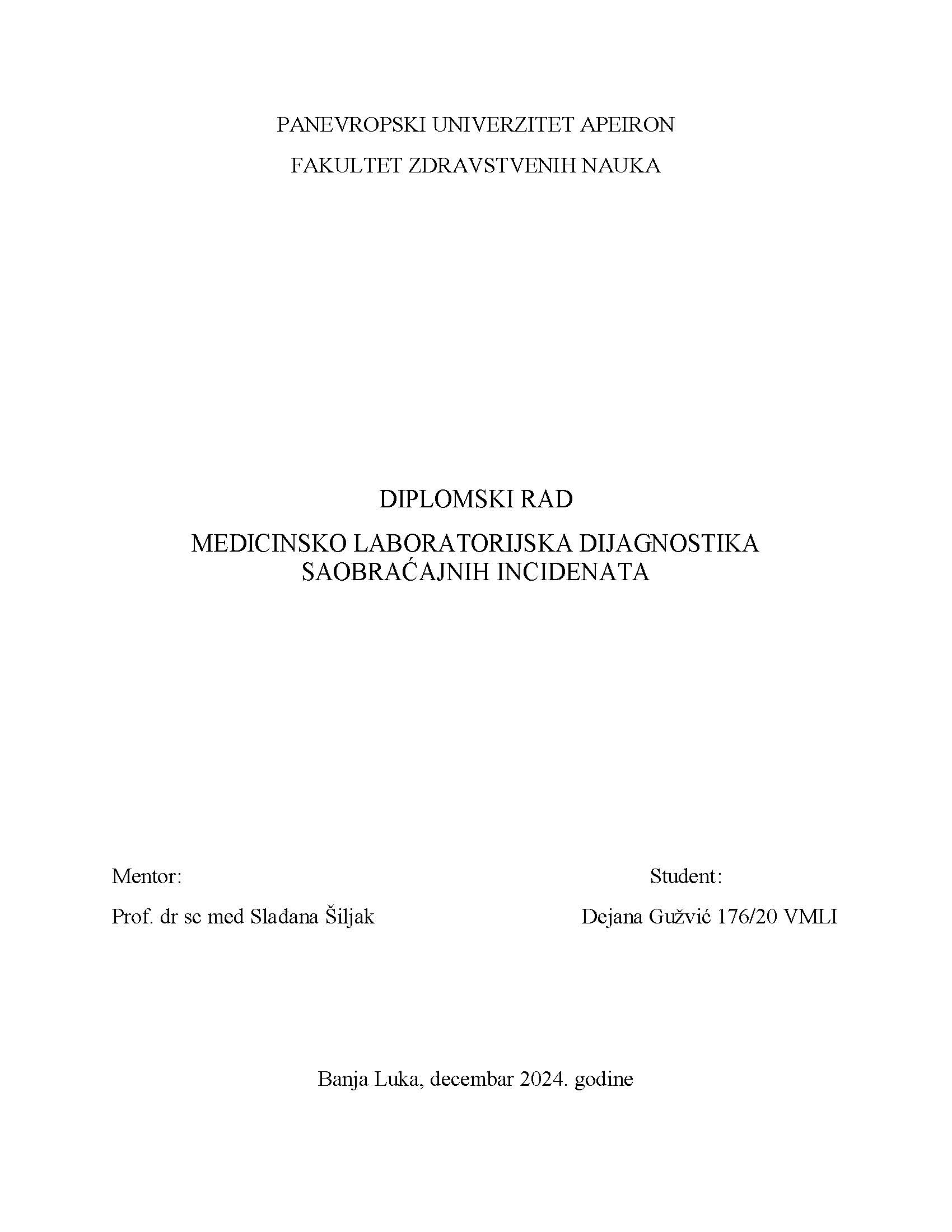 PANEVROPSKI UNIVERZITET APEIRON

FAKULTET ZDRAVSTVENIH NAUKA

DIPLOMSKI RAD

MEDICINSKO LABORATORIJSKA DIJAGNOSTIKA SAOBRAĆAJNIH INCIDENATA

Mentor:

Prof. dr sc med Slađana Šiljak

Student:

Dejana Gužvić 176/20 VMLI

Banja Luka, decembar 2024. godine